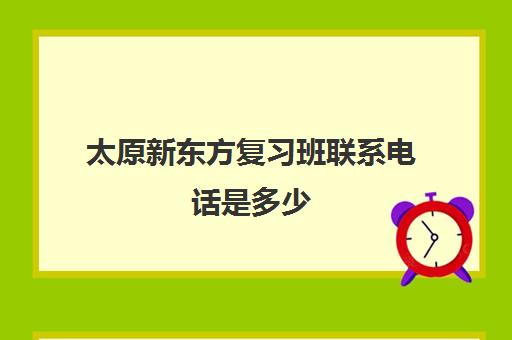 太原新东方复习班联系电话是多少